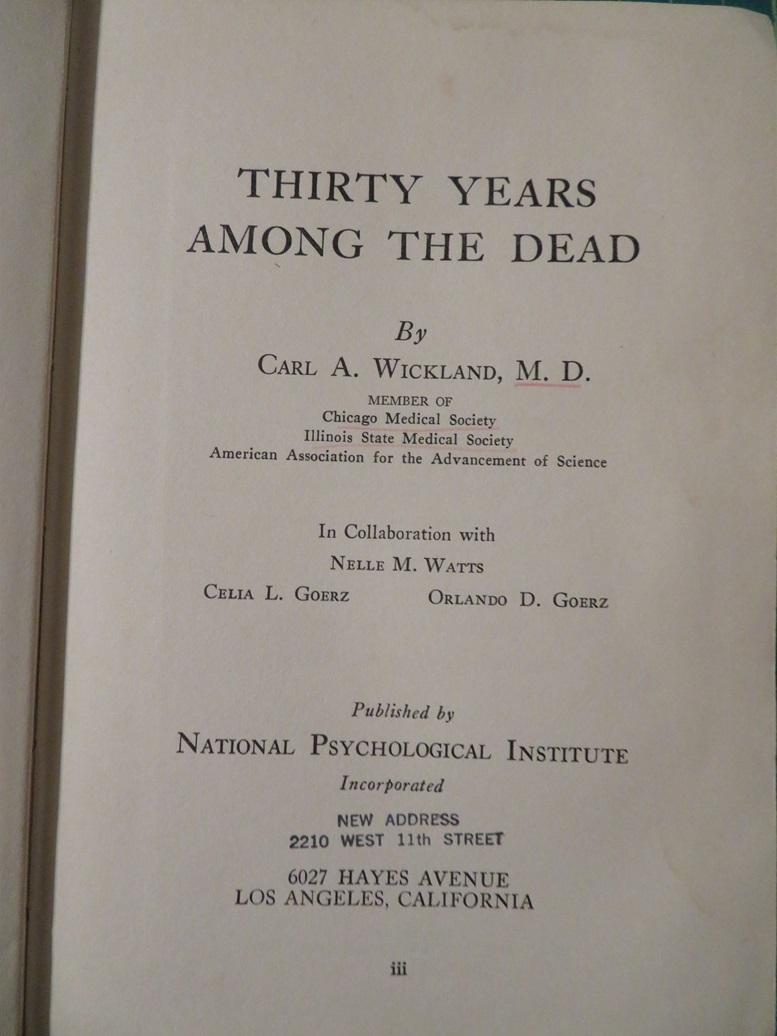 THIRTY YEARS AMONG THE DEAD

By

CARL A. WICKLAND, M. D.

MEMBER OF
Chicago Medical Society
Illinois State Medical Society
American Association for the Advancement of Science

In Collaboration with

NELLE M. WATTS

CELIA L. GOERZ ORLANDO D. GOERZ

Published by

NATIONAL PSYCHOLOGICAL INSTITUTE

Incorporated

NEW ADDRESS
2210 WEST 11th STREET

6027 HAYES AVENUE
LOS ANGELES, CALIFORNIA

iii